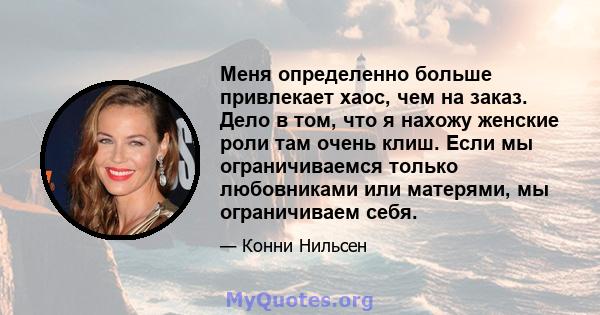 Меня определенно больше привлекает хаос, чем на заказ. Дело в том, что я нахожу женские роли там очень клиш. Если мы ограничиваемся только любовниками или матерями, мы ограничиваем себя.

— Конни Нильсен

MyQuotes.org